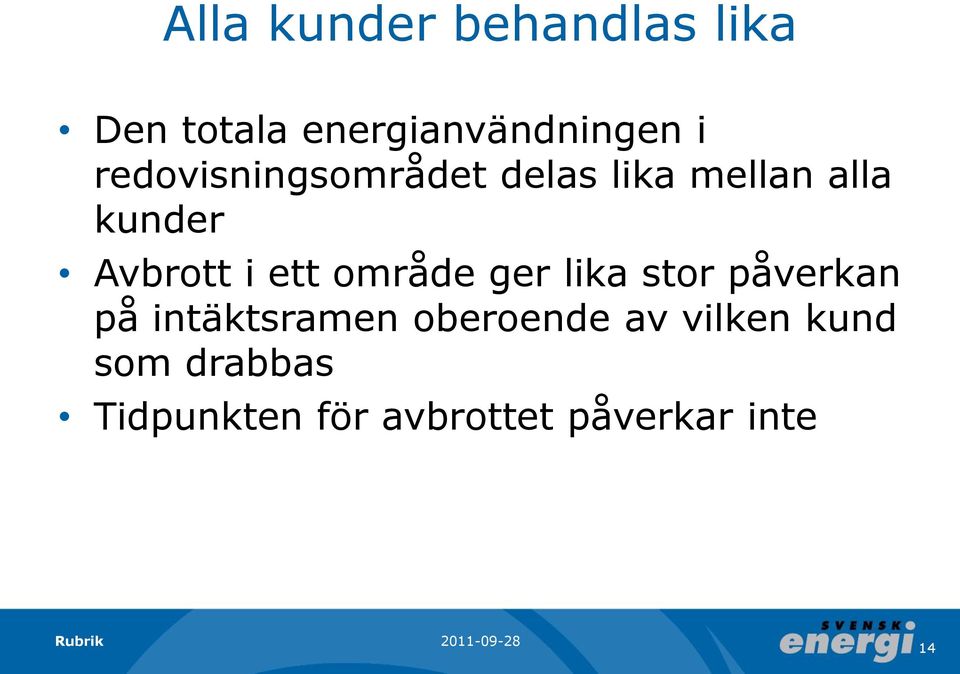 Alla kunder behandlas lika

• Den totala energianvändningen i redovisningsområdet delas lika mellan alla kunder

• Avbrott i ett område ger lika stor påverkan på intäktsramen oberoende av vilken kund som drabbas

• Tidpunkten för avbrottet påverkar inte

Rubrik

2011-09-28

SVENSK energi

14